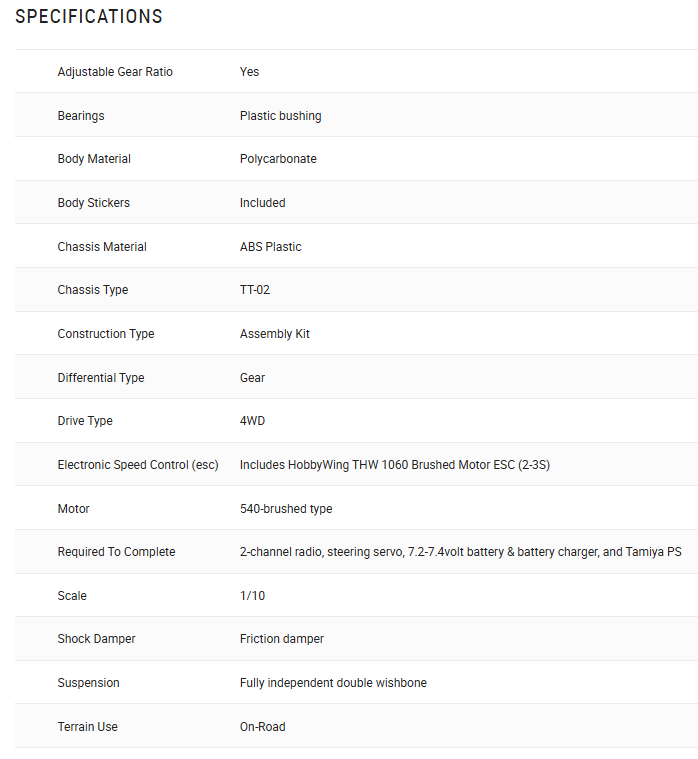 SPECIFICATIONS

| | |
|---|---|
| Adjustable Gear Ratio | Yes |
| Bearings | Plastic bushing |
| Body Material | Polycarbonate |
| Body Stickers | Included |
| Chassis Material | ABS Plastic |
| Chassis Type | TT-02 |
| Construction Type | Assembly Kit |
| Differential Type | Gear |
| Drive Type | 4WD |
| Electronic Speed Control (esc) | Includes HobbyWing THW 1060 Brushed Motor ESC (2-3S) |
| Motor | 540-brushed type |
| Required To Complete | 2-channel radio, steering servo, 7.2-7.4volt battery & battery charger, and Tamiya PS |
| Scale | 1/10 |
| Shock Damper | Friction damper |
| Suspension | Fully independent double wishbone |
| Terrain Use | On-Road |